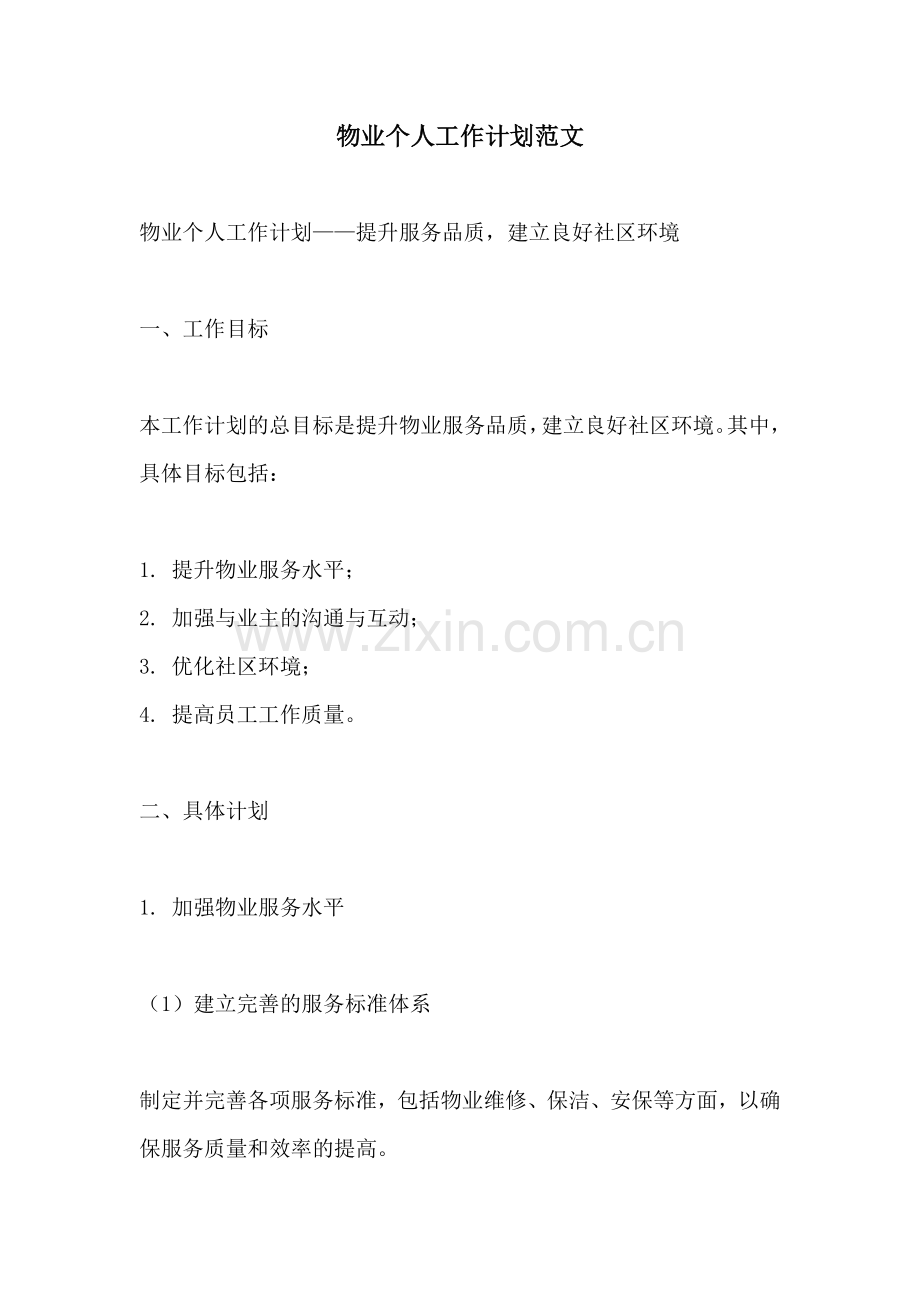 物业个人工作计划范文

物业个人工作计划——提升服务品质，建立良好社区环境

一、工作目标

本工作计划的总目标是提升物业服务品质，建立良好社区环境。其中，具体目标包括：

1.提升物业服务水平；

2.加强与业主的沟通与互动；

3.优化社区环境；

4.提高员工工作质量。

二、具体计划

1.加强物业服务水平

（1）建立完善的服务标准体系

制定并完善各项服务标准，包括物业维修、保洁、安保等方面，以确保服务质量和效率的提高。

www.zixin.com.cn